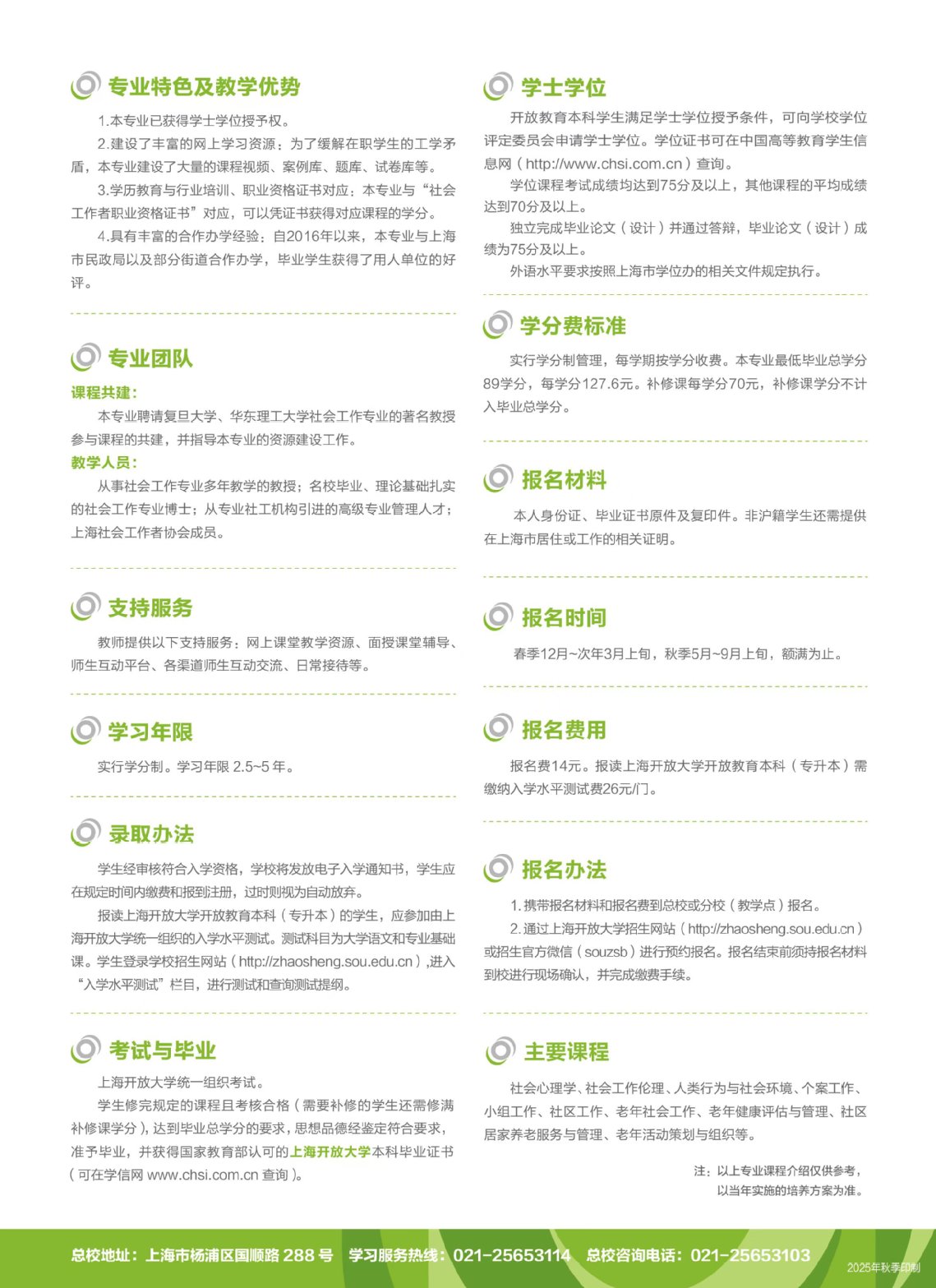 专业特色及教学优势

1.本专业已获得学士学位授予权。

2.建设了丰富的网上学习资源：为了缓解在职学生的工学矛盾，本专业建设了大量的课程视频、案例库、题库、试卷库等。

3.学历教育与行业培训、职业资格证书对应：本专业与“社会工作者职业资格证书”对应，可以凭证书获得对应课程的学分。

4.具有丰富的合作办学经验：自2016年以来，本专业与上海市民政局以及部分街道合作办学，毕业学生获得了用人单位的好评。

专业团队

课程共建：

本专业聘请复旦大学、华东理工大学社会工作专业的著名教授参与课程的共建，并指导本专业的资源建设工作。

教学人员：

从事社会工作专业多年教学的教授；名校毕业、理论基础扎实的社会工作专业博士；从专业社工机构引进的高级专业管理人才；上海社会工作者协会成员。

支持服务

教师提供以下支持服务：网上课堂教学资源、面授课堂辅导、师生互动平台、各渠道师生互动交流、日常接待等。

学习年限

实行学分制。学习年限 2.5~5 年。

录取办法

学生经审核符合入学资格，学校将发放电子入学通知书，学生应在规定时间内缴费和报到注册，过时则视为自动放弃。

报读上海开放大学开放教育本科（专升本）的学生，应参加由上海开放大学统一组织的入学水平测试。测试科目为大学语文和专业基础课。学生登录学校招生网站（http://zhaosheng.sou.edu.cn）,进入“入学水平测试”栏目，进行测试和查询测试提纲。

考试与毕业

上海开放大学统一组织考试。

学生修完规定的课程且考核合格（需要补修的学生还需修满补修课学分），达到毕业总学分的要求，思想品德经鉴定符合要求，准予毕业，并获得国家教育部认可的上海开放大学本科毕业证书（可在学信网 www.chsi.com.cn 查询）。

学士学位

开放教育本科学生满足学士学位授予条件，可向学校学位评定委员会申请学士学位。学位证书可在中国高等教育学生信息网（http://www.chsi.com.cn）查询。

学位课程考试成绩均达到75分及以上，其他课程的平均成绩达到70分及以上。

独立完成毕业论文（设计）并通过答辩，毕业论文（设计）成绩为75分及以上。

外语水平要求按照上海市学位办的相关文件规定执行。

学分费标准

实行学分制管理，每学期按学分收费。本专业最低毕业总学分89学分，每学分127.6元。补修课每学分70元，补修课学分不计入毕业总学分。

报名材料

本人身份证、毕业证书原件及复印件。非沪籍学生还需提供在上海市居住或工作的相关证明。

报名时间

春季12月~次年3月上旬，秋季5月~9月上旬，额满为止。

报名费用

报名费14元。报读上海开放大学开放教育本科（专升本）需缴纳入学水平测试费26元/门。

报名办法

1.携带报名材料和报名费到总校或分校（教学点）报名。

2.通过上海开放大学招生网站（http://zhaosheng.sou.edu.cn）或招生官方微信（souzsb）进行预约报名。报名结束前须持报名材料到校进行现场确认，并完成缴费手续。

主要课程

社会心理学、社会工作伦理、人类行为与社会环境、个案工作、小组工作、社区工作、老年社会工作、老年健康评估与管理、社区居家养老服务与管理、老年活动策划与组织等。

注：以上专业课程介绍仅供参考，以当年实施的培养方案为准。

总校地址：上海市杨浦区国顺路 288 号　学习服务热线：021-25653114　总校咨询电话：021-25653103

2025年秋季印制